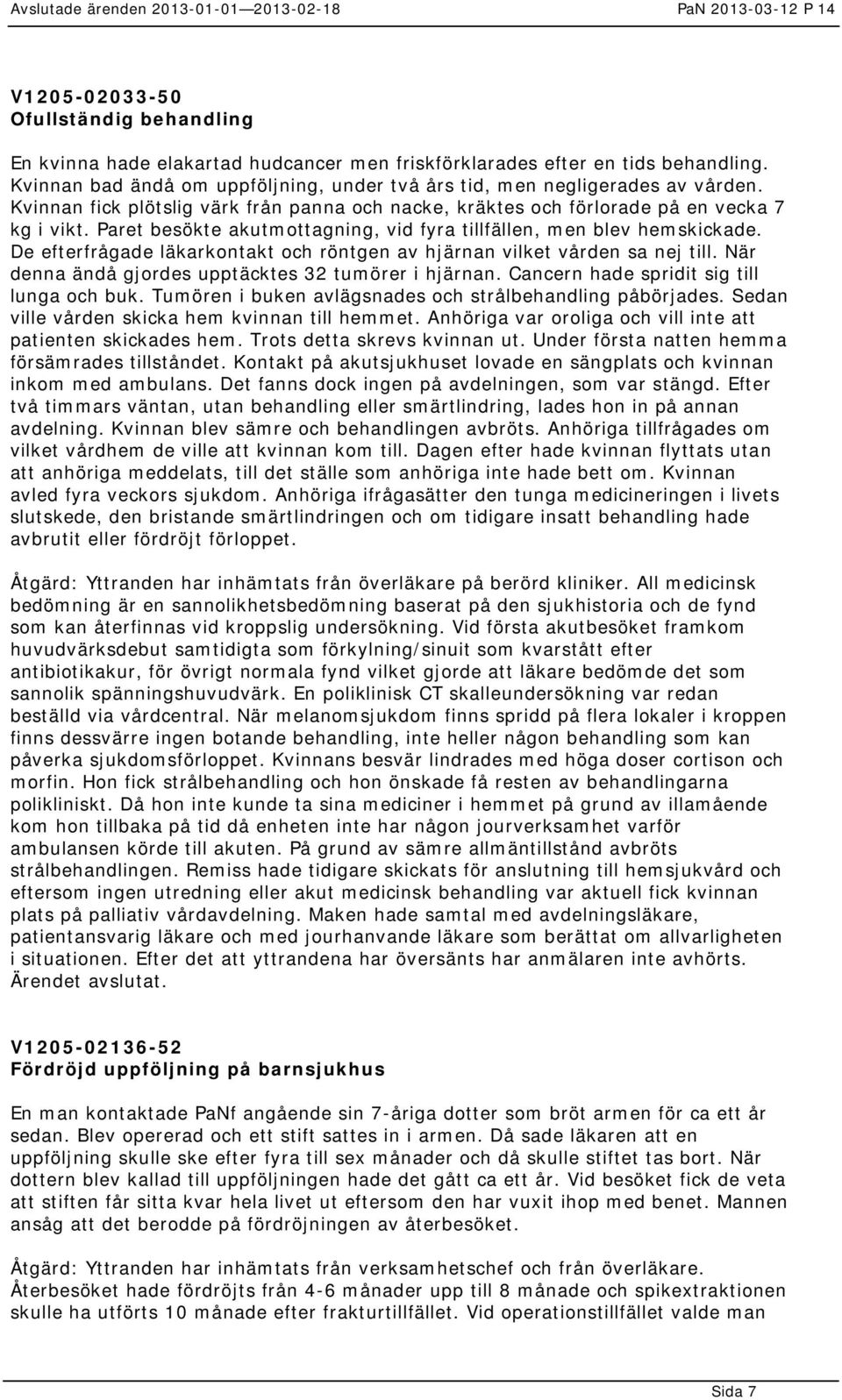 Avslutade ärenden 2013-01-01—2013-02-18 PaN 2013-03-12 P 14

V1205-02033-50
Ofullständig behandling

En kvinna hade elakartad hudcancer men friskförklarades efter en tids behandling. Kvinnan bad ändå om uppföljning, under två års tid, men negligerades av vården. Kvinnan fick plötslig värk från panna och nacke, kräktes och förlorade på en vecka 7 kg i vikt. Paret besökte akutmottagning, vid fyra tillfällen, men blev hemskickade. De efterfrågade läkarkontakt och röntgen av hjärnan vilket vården sa nej till. När denna ändå gjordes upptäcktes 32 tumörer i hjärnan. Cancern hade spridit sig till lunga och buk. Tumören i buken avlägsnades och strålbehandling påbörjades. Sedan ville vården skicka hem kvinnan till hemmet. Anhöriga var oroliga och vill inte att patienten skickades hem. Trots detta skrevs kvinnan ut. Under första natten hemma försämrades tillståndet. Kontakt på akutsjukhuset lovade en sängplats och kvinnan inkom med ambulans. Det fanns dock ingen på avdelningen, som var stängd. Efter två timmars väntan, utan behandling eller smärtlindring, lades hon in på annan avdelning. Kvinnan blev sämre och behandlingen avbröts. Anhöriga tillfrågades om vilket vårdhem de ville att kvinnan kom till. Dagen efter hade kvinnan flyttats utan att anhöriga meddelats, till det ställe som anhöriga inte hade bett om. Kvinnan avled fyra veckors sjukdom. Anhöriga ifrågasätter den tunga medicineringen i livets slutskede, den bristande smärtlindringen och om tidigare insatt behandling hade avbrutit eller fördröjt förloppet.

Åtgärd: Yttranden har inhämtats från överläkare på berörd kliniker. All medicinsk bedömning är en sannolikhetsbedömning baserat på den sjukhistoria och de fynd som kan återfinnas vid kroppslig undersökning. Vid första akutbesöket framkom huvudvärksdebut samtidigta som förkylning/sinuit som kvarstått efter antibiotikakur, för övrigt normala fynd vilket gjorde att läkare bedömde det som sannolik spänningshuvudvärk. En poliklinisk CT skalleundersökning var redan beställd via vårdcentral. När melanomsjukdom finns spridd på flera lokaler i kroppen finns dessvärre ingen botande behandling, inte heller någon behandling som kan påverka sjukdomsförloppet. Kvinnans besvär lindrades med höga doser cortison och morfin. Hon fick strålbehandling och hon önskade få resten av behandlingarna polikliniskt. Då hon inte kunde ta sina mediciner i hemmet på grund av illamående kom hon tillbaka på tid då enheten inte har någon jourverksamhet varför ambulansen körde till akuten. På grund av sämre allmäntillstånd avbröts strålbehandlingen. Remiss hade tidigare skickats för anslutning till hemsjukvård och eftersom ingen utredning eller akut medicinsk behandling var aktuell fick kvinnan plats på palliativ vårdavdelning. Maken hade samtal med avdelningsläkare, patientansvarig läkare och med jourhanvande läkare som berättat om allvarligheten i situationen. Efter det att yttrandena har översänts har anmälaren inte avhörts. Ärendet avslutat.

V1205-02136-52
Fördröjd uppföljning på barnsjukhus

En man kontaktade PaNf angående sin 7-åriga dotter som bröt armen för ca ett år sedan. Blev opererad och ett stift sattes in i armen. Då sade läkaren att en uppföljning skulle ske efter fyra till sex månader och då skulle stiftet tas bort. När dottern blev kallad till uppföljningen hade det gått ca ett år. Vid besöket fick de veta att stiften får sitta kvar hela livet ut eftersom den har vuxit ihop med benet. Mannen ansåg att det berodde på fördröjningen av återbesöket.

Åtgärd: Yttranden har inhämtats från verksamhetschef och från överläkare. Återbesöket hade fördröjts från 4-6 månader upp till 8 månade och spikextraktionen skulle ha utförts 10 månade efter frakturtillfället. Vid operationstillfället valde man

Sida 7